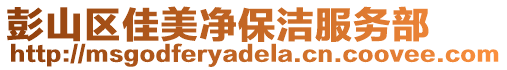 彭山区佳美净保洁服务部
http://msgodferyadela.cn.coovee.com